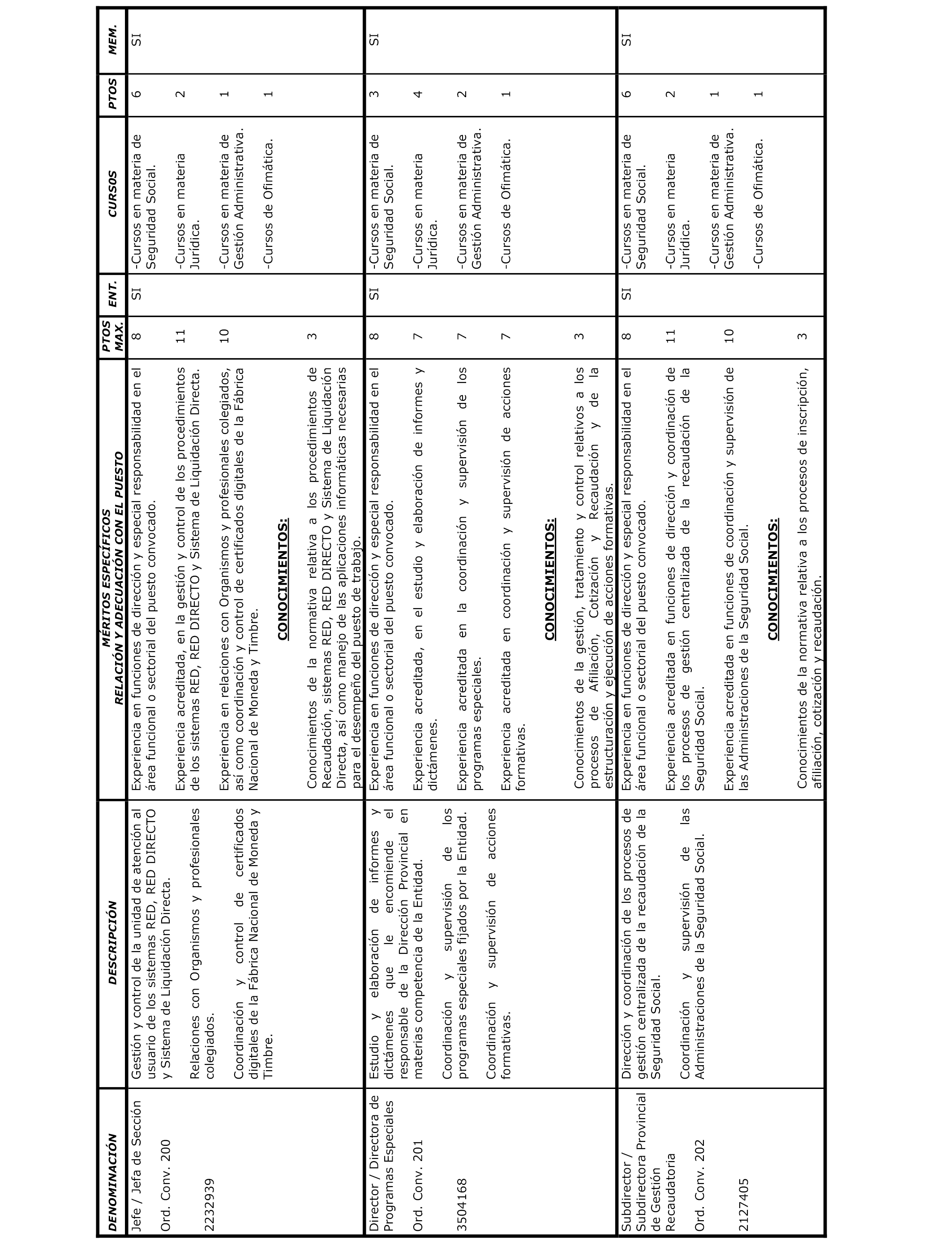 | DENOMINACIÓN | DESCRIPCIÓN | MÉRITOS ESPECÍFICOS RELACIÓN Y ADECUACIÓN CON EL PUESTO | PTOS MAX. | ENT. | CURSOS | PTOS | MEM. |
|---|---|---|---|---|---|---|---|
| Jefe / Jefa de Sección<br><br>Ord. Conv. 200<br><br>2232939 | Gestión y control de la unidad de atención al usuario de los sistemas RED, RED DIRECTO y Sistema de Liquidación Directa.<br><br>Relaciones con Organismos y profesionales colegiados.<br><br>Coordinación y control de certificados digitales de la Fábrica Nacional de Moneda y Timbre. | Experiencia en funciones de dirección y especial responsabilidad en el área funcional o sectorial del puesto convocado.<br><br>Experiencia acreditada, en la gestión y control de los procedimientos de los sistemas RED, RED DIRECTO y Sistema de Liquidación Directa.<br><br>Experiencia en relaciones con Organismos y profesionales colegiados, así como coordinación y control de certificados digitales de la Fábrica Nacional de Moneda y Timbre.<br><br>CONOCIMIENTOS:<br><br>Conocimientos de la normativa relativa a los procedimientos de Recaudación, sistemas RED, RED DIRECTO y Sistema de Liquidación Directa, así como manejo de las aplicaciones informáticas necesarias para el desempeño del puesto de trabajo. | 8<br><br>11<br><br>10<br><br>3 | SI | -Cursos en materia de Seguridad Social.<br><br>-Cursos en materia Jurídica.<br><br>-Cursos en materia de Gestión Administrativa.<br><br>-Cursos de Ofimática. | 6<br><br>2<br><br>1<br><br>1 | SI |
| Director / Directora de Programas Especiales<br><br>Ord. Conv. 201<br><br>3504168 | Estudio y elaboración de informes y dictámenes que le encomiende el responsable de la Dirección Provincial en materias competencia de la Entidad.<br><br>Coordinación y supervisión de los programas especiales fijados por la Entidad.<br><br>Coordinación y supervisión de acciones formativas. | Experiencia en funciones de dirección y especial responsabilidad en el área funcional o sectorial del puesto convocado.<br><br>Experiencia acreditada, en el estudio y elaboración de informes y dictámenes.<br><br>Experiencia acreditada en la coordinación y supervisión de los programas especiales.<br><br>Experiencia acreditada en coordinación y supervisión de acciones formativas.<br><br>CONOCIMIENTOS:<br><br>Conocimientos de la gestión, tratamiento y control relativos a los procesos de Afiliación, Cotización y Recaudación y de la estructuración y ejecución de acciones formativas. | 8<br><br>7<br><br>7<br><br>7<br><br>3 | SI | -Cursos en materia de Seguridad Social.<br><br>-Cursos en materia Jurídica.<br><br>-Cursos en materia de Gestión Administrativa.<br><br>-Cursos de Ofimática. | 3<br><br>4<br><br>2<br><br>1 | SI |
| Subdirector / Subdirectora Provincial de Gestión Recaudatoria<br><br>Ord. Conv. 202<br><br>2127405 | Dirección y coordinación de los procesos de gestión centralizada de la recaudación de la Seguridad Social.<br><br>Coordinación y supervisión de las Administraciones de la Seguridad Social. | Experiencia en funciones de dirección y especial responsabilidad en el área funcional o sectorial del puesto convocado.<br><br>Experiencia acreditada en funciones de dirección y coordinación de los procesos de gestión centralizada de la recaudación de la Seguridad Social.<br><br>Experiencia acreditada en funciones de coordinación y supervisión de las Administraciones de la Seguridad Social.<br><br>CONOCIMIENTOS:<br><br>Conocimientos de la normativa relativa a los procesos de inscripción, afiliación, cotización y recaudación. | 8<br><br>11<br><br>10<br><br>3 | SI | -Cursos en materia de Seguridad Social.<br><br>-Cursos en materia Jurídica.<br><br>-Cursos en materia de Gestión Administrativa.<br><br>-Cursos de Ofimática. | 6<br><br>2<br><br>1<br><br>1 | SI |